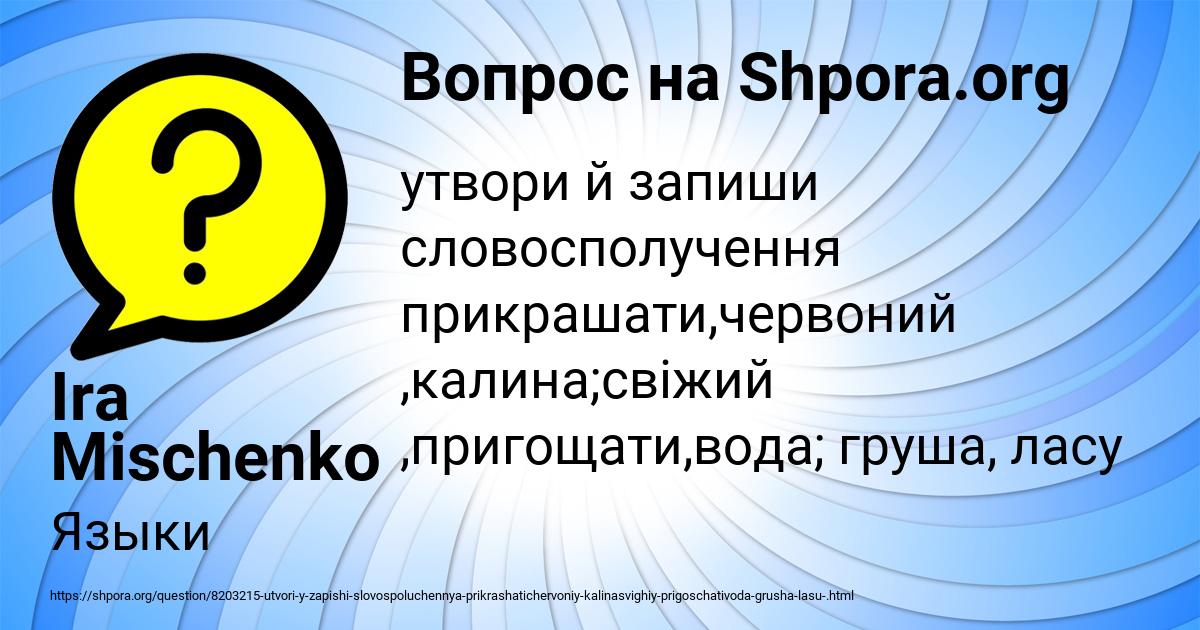 Вопрос на Shpora.org

утвори й запиши словосполучення прикрашати,червоний ,калина;свіжий ,пригощати,вода; груша, ласу

Ira Mischenko

Языки

https://shpora.org/question/8203215-utvori-y-zapishi-slovospoluchennya-prikrashatichervoniy-kalinasvighiy-prigoschativoda-grusha-lasu-.html